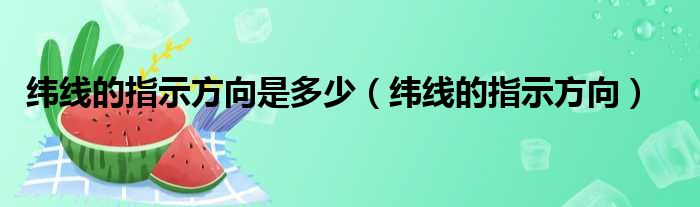 纬线的指示方向是多少（纬线的指示方向）